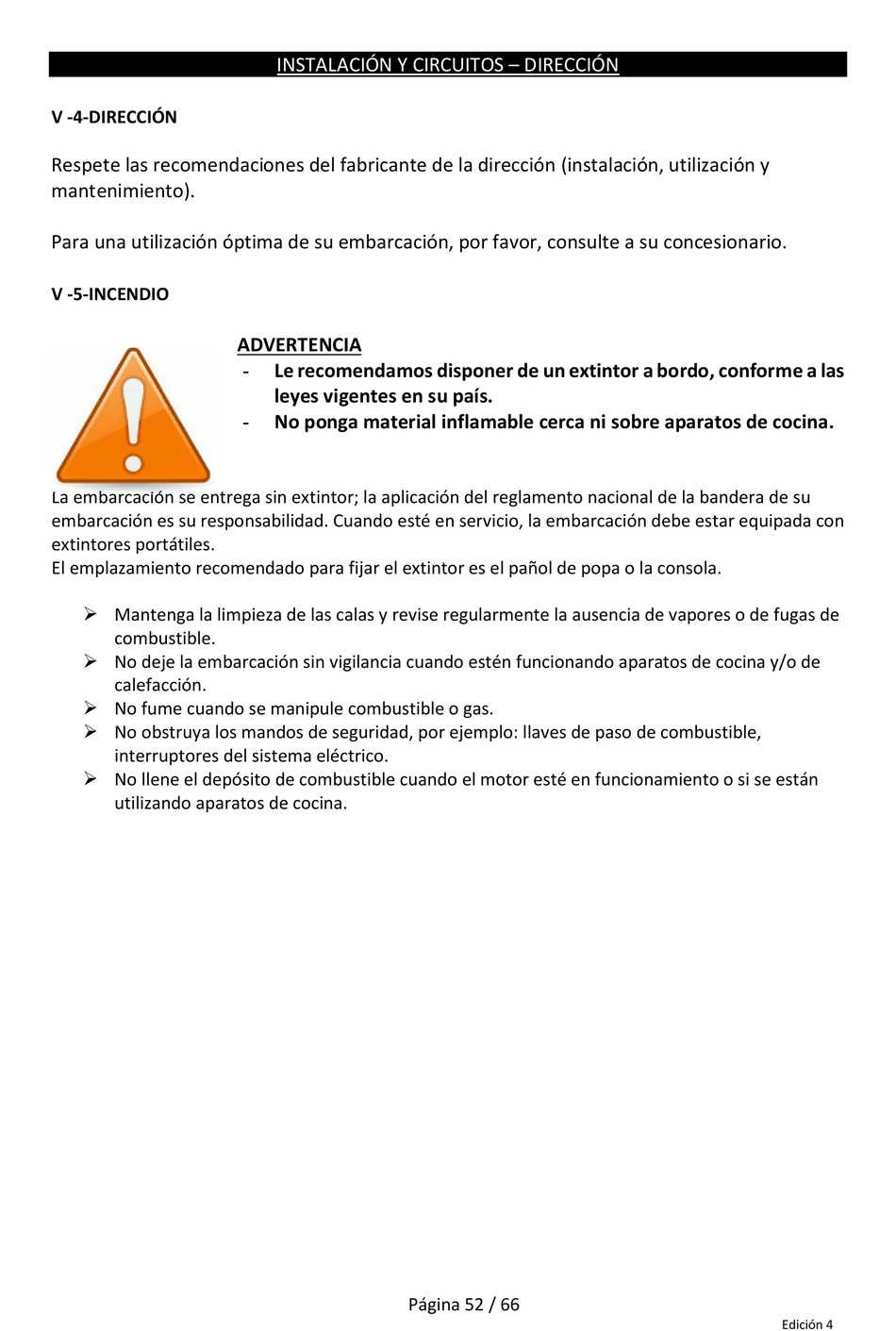 INSTALACIÓN Y CIRCUITOS – DIRECCIÓN

V -4-DIRECCIÓN

Respete las recomendaciones del fabricante de la dirección (instalación, utilización y mantenimiento).

Para una utilización óptima de su embarcación, por favor, consulte a su concesionario.

V -5-INCENDIO

ADVERTENCIA
- Le recomendamos disponer de un extintor a bordo, conforme a las leyes vigentes en su país.
- No ponga material inflamable cerca ni sobre aparatos de cocina.

La embarcación se entrega sin extintor; la aplicación del reglamento nacional de la bandera de su embarcación es su responsabilidad. Cuando esté en servicio, la embarcación debe estar equipada con extintores portátiles.
El emplazamiento recomendado para fijar el extintor es el pañol de popa o la consola.

➢ Mantenga la limpieza de las calas y revise regularmente la ausencia de vapores o de fugas de combustible.
➢ No deje la embarcación sin vigilancia cuando estén funcionando aparatos de cocina y/o de calefacción.
➢ No fume cuando se manipule combustible o gas.
➢ No obstruya los mandos de seguridad, por ejemplo: llaves de paso de combustible, interruptores del sistema eléctrico.
➢ No llene el depósito de combustible cuando el motor esté en funcionamiento o si se están utilizando aparatos de cocina.

Página 52 / 66

Edición 4